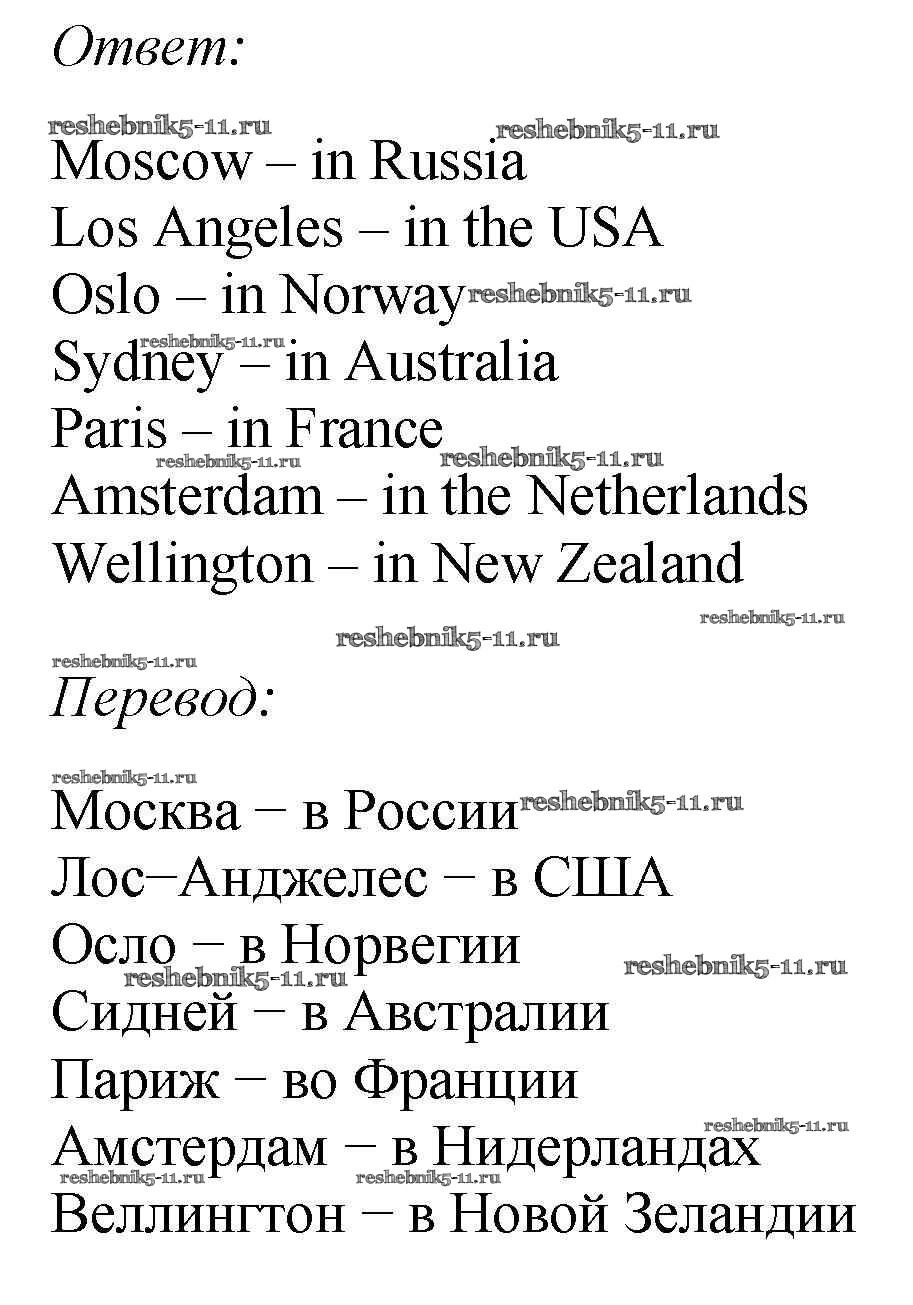 Ответ:

Moscow – in Russia
Los Angeles – in the USA
Oslo – in Norway
Sydney – in Australia
Paris – in France
Amsterdam – in the Netherlands
Wellington – in New Zealand

Перевод:

Москва − в России
Лос−Анджелес − в США
Осло − в Норвегии
Сидней − в Австралии
Париж − во Франции
Амстердам − в Нидерландах
Веллингтон − в Новой Зеландии

reshebnik5-11.ru